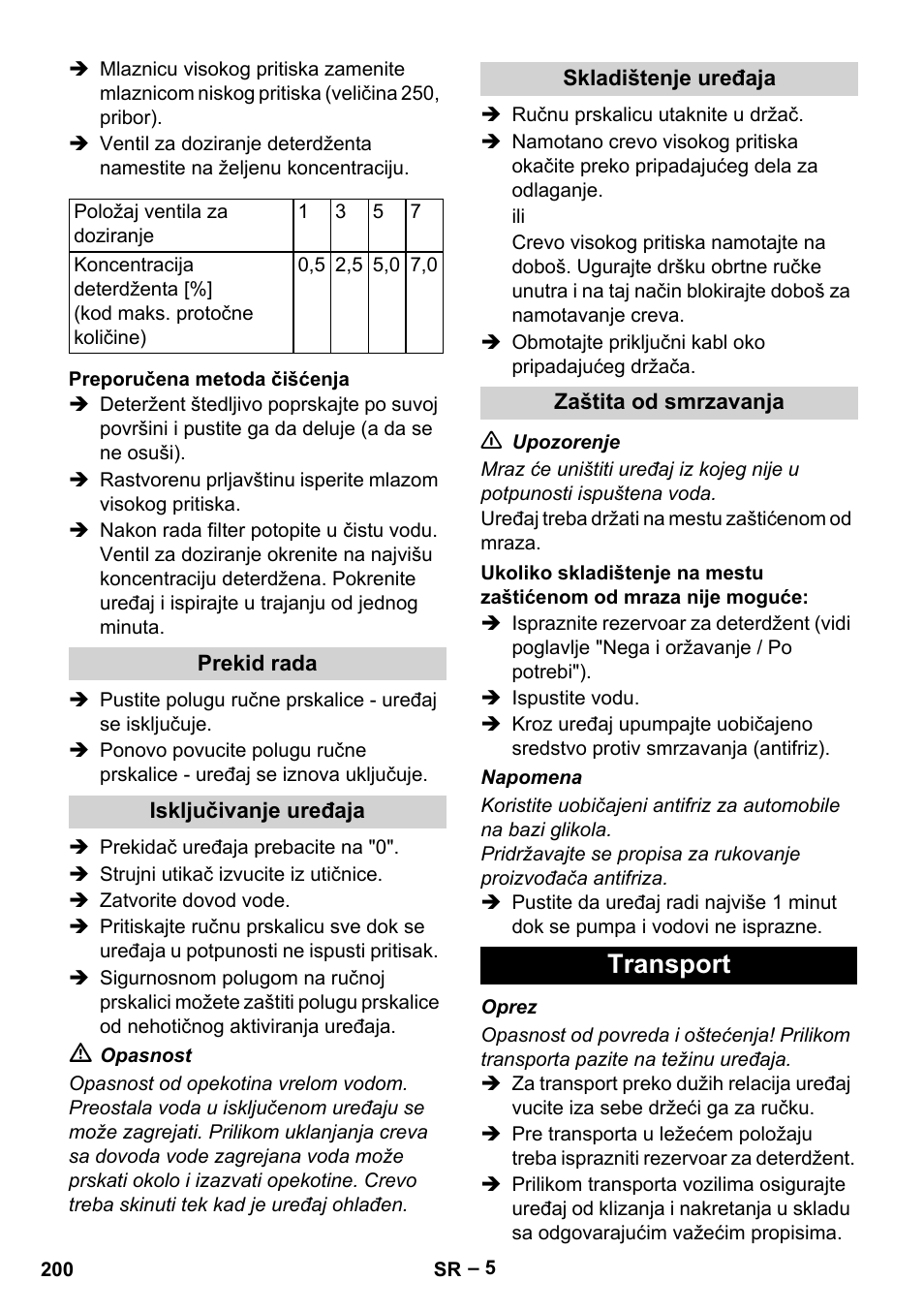 ➔ Mlaznicu visokog pritiska zamenite mlaznicom niskog pritiska (veličina 250, pribor).
➔ Ventil za doziranje deterdženta namestite na željenu koncentraciju.

| Položaj ventila za doziranje | 1 | 3 | 5 | 7 |
|---|---|---|---|---|
| Koncentracija deterdženta [%] (kod maks. protočne količine) | 0,5 | 2,5 | 5,0 | 7,0 |

Preporučena metoda čišćenja
➔ Deteržent štedljivo poprskajte po suvoj površini i pustite ga da deluje (a da se ne osuši).
➔ Rastvorenu prljavštinu isperite mlazom visokog pritiska.
➔ Nakon rada filter potopite u čistu vodu. Ventil za doziranje okrenite na najvišu koncentraciju deterdžena. Pokrenite uređaj i ispirajte u trajanju od jednog minuta.

Prekid rada
➔ Pustite polugu ručne prskalice - uređaj se isključuje.
➔ Ponovo povucite polugu ručne prskalice - uređaj se iznova uključuje.

Isključivanje uređaja
➔ Prekidač uređaja prebacite na "0".
➔ Strujni utikač izvucite iz utičnice.
➔ Zatvorite dovod vode.
➔ Pritiskajte ručnu prskalicu sve dok se uređaja u potpunosti ne ispusti pritisak.
➔ Sigurnosnom polugom na ručnoj prskalici možete zaštiti polugu prskalice od nehotičnog aktiviranja uređaja.

⚠ Opasnost
Opasnost od opekotina vrelom vodom. Preostala voda u isključenom uređaju se može zagrejati. Prilikom uklanjanja creva sa dovoda vode zagrejana voda može prskati okolo i izazvati opekotine. Crevo treba skinuti tek kad je uređaj ohlađen.

Skladištenje uređaja
➔ Ručnu prskalicu utaknite u držač.
➔ Namotano crevo visokog pritiska okačite preko pripadajućeg dela za odlaganje.
ili
Crevo visokog pritiska namotajte na doboš. Ugurajte dršku obrtne ručke unutra i na taj način blokirajte doboš za namotavanje creva.
➔ Obmotajte priključni kabl oko pripadajućeg držača.

Zaštita od smrzavanja
⚠ Upozorenje
Mraz će uništiti uređaj iz kojeg nije u potpunosti ispuštena voda.
Uređaj treba držati na mestu zaštićenom od mraza.
Ukoliko skladištenje na mestu zaštićenom od mraza nije moguće:
➔ Ispraznite rezervoar za deterdžent (vidi poglavlje "Nega i oržavanje / Po potrebi").
➔ Ispustite vodu.
➔ Kroz uređaj upumpajte uobičajeno sredstvo protiv smrzavanja (antifriz).
Napomena
Koristite uobičajeni antifriz za automobile na bazi glikola.
Pridržavajte se propisa za rukovanje proizvođača antifriza.
➔ Pustite da uređaj radi najviše 1 minut dok se pumpa i vodovi ne isprazne.

Transport
Oprez
Opasnost od povreda i oštećenja! Prilikom transporta pazite na težinu uređaja.
➔ Za transport preko dužih relacija uređaj vucite iza sebe držeći ga za ručku.
➔ Pre transporta u ležećem položaju treba isprazniti rezervoar za deterdžent.
➔ Prilikom transporta vozilima osigurajte uređaj od klizanja i nakretanja u skladu sa odgovarajućim važećim propisima.

200 SR – 5